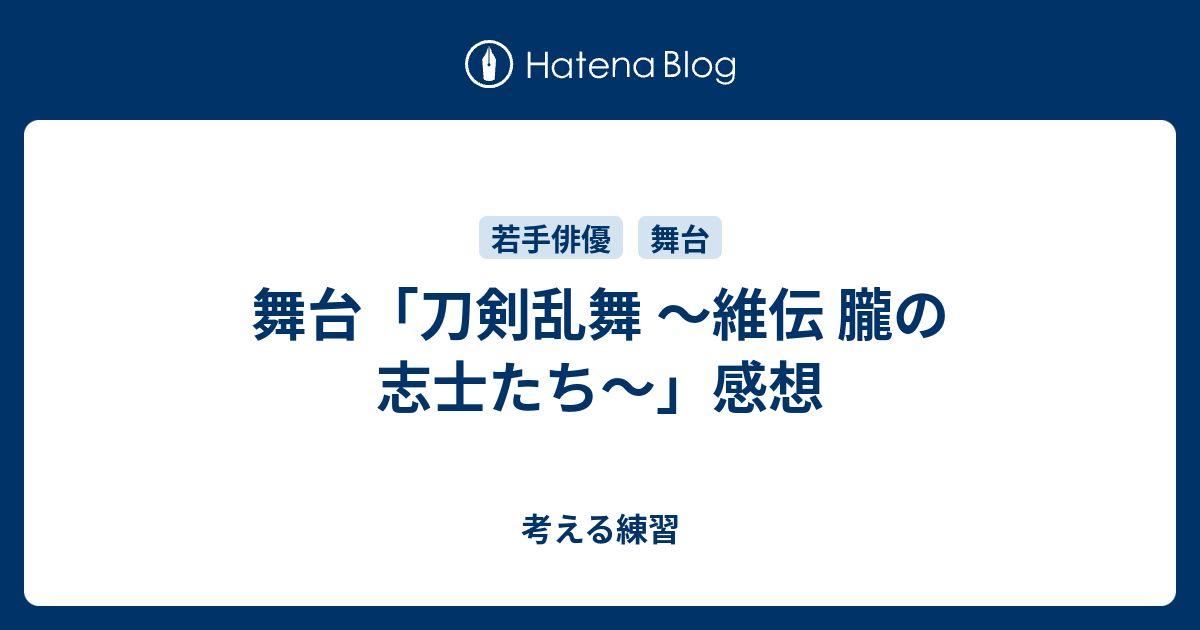 Hatena Blog

若手俳優 舞台

舞台「刀剣乱舞 〜維伝 朧の志士たち〜」感想

考える練習